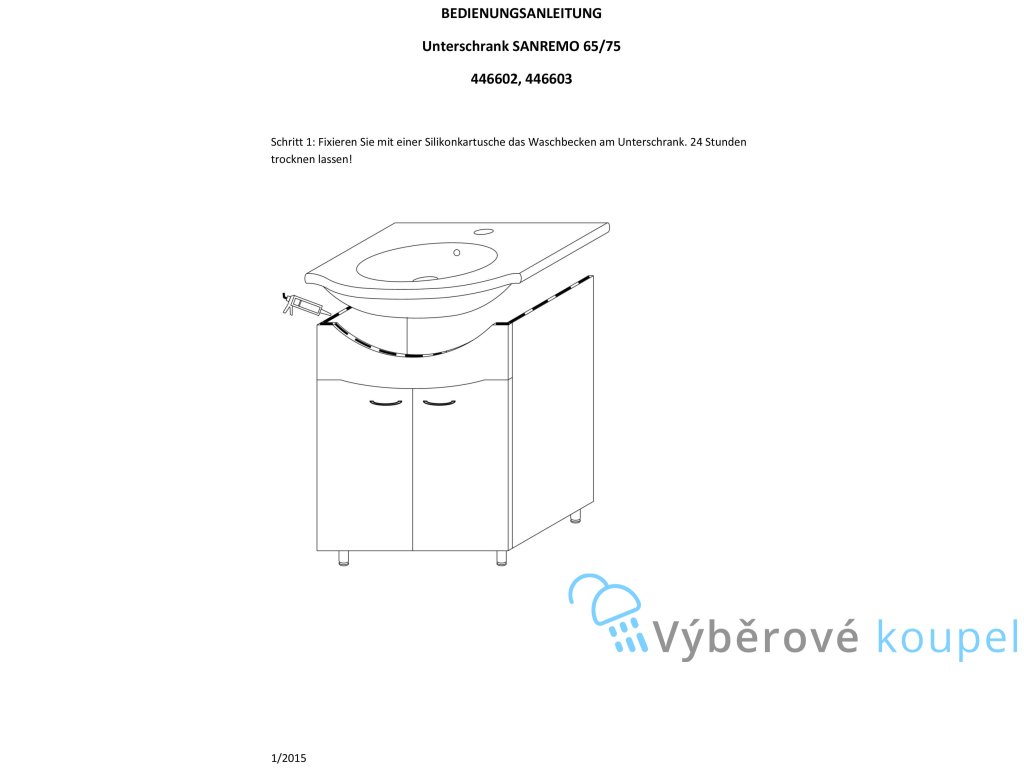 BEDIENUNGSANLEITUNG

Unterschrank SANREMO 65/75

446602, 446603

Schritt 1: Fixieren Sie mit einer Silikonkartusche das Waschbecken am Unterschrank. 24 Stunden trocknen lassen!

Výběrové koupel

1/2015